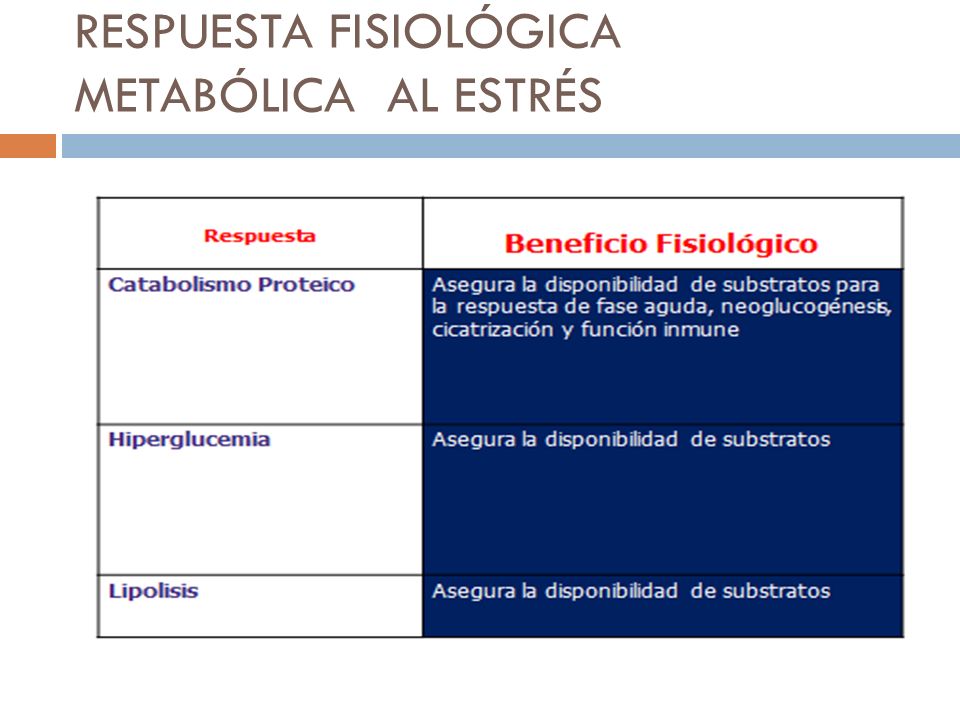 RESPUESTA FISIOLÓGICA METABÓLICA AL ESTRÉS

| Respuesta | Beneficio Fisiológico |
|---|---|
| Catabolismo Proteico | Asegura la disponibilidad de substratos para la respuesta de fase aguda, neoglucogénesis, cicatrización y función inmune |
| Hiperglucemia | Asegura la disponibilidad de substratos |
| Lipolisis | Asegura la disponibilidad de substratos |